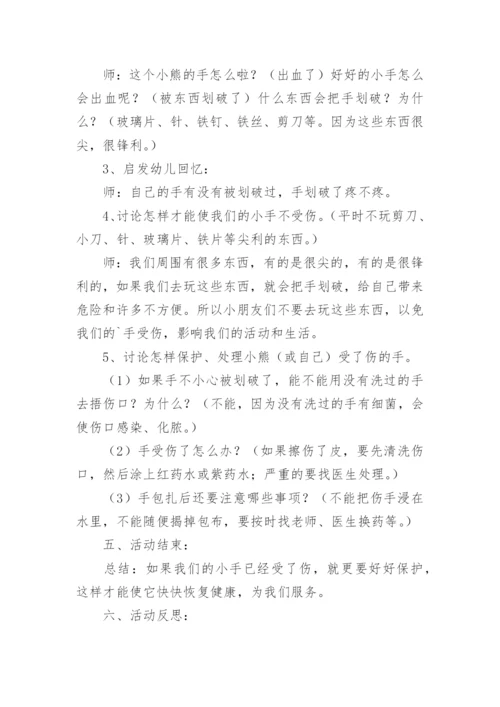 师：这个小熊的手怎么啦？（出血了）好好的小手怎么会出血呢？（被东西划破了）什么东西会把手划破？为什么？（玻璃片、针、铁钉、铁丝、剪刀等。因为这些东西很尖，很锋利。）

3、启发幼儿回忆：

师：自己的手有没有被划破过，手划破了疼不疼。

4、讨论怎样才能使我们的小手不受伤。（平时不玩剪刀、小刀、针、玻璃片、铁片等尖利的东西。）

师：我们周围有很多东西，有的是很尖的，有的是很锋利的，如果我们去玩这些东西，就会把手划破，给自己带来危险和许多不方便。所以小朋友们不要去玩这些东西，以免我们的`手受伤，影响我们的活动和生活。

5、讨论怎样保护、处理小熊（或自己）受了伤的手。

（1）如果手不小心被划破了，能不能用没有洗过的手去捂伤口？为什么？（不能，因为没有洗过的手有细菌，会使伤口感染、化脓。）

（2）手受伤了怎么办？（如果擦伤了皮，要先清洗伤口，然后涂上红药水或紫药水；严重的要找医生处理。）

（3）手包扎后还要注意哪些事项？（不能把伤手浸在水里，不能随便揭掉包布，要按时找老师、医生换药等。）

五、活动结束：

总结：如果我们的小手已经受了伤，就更要好好保护，这样才能使它快快恢复健康，为我们服务。

六、活动反思：